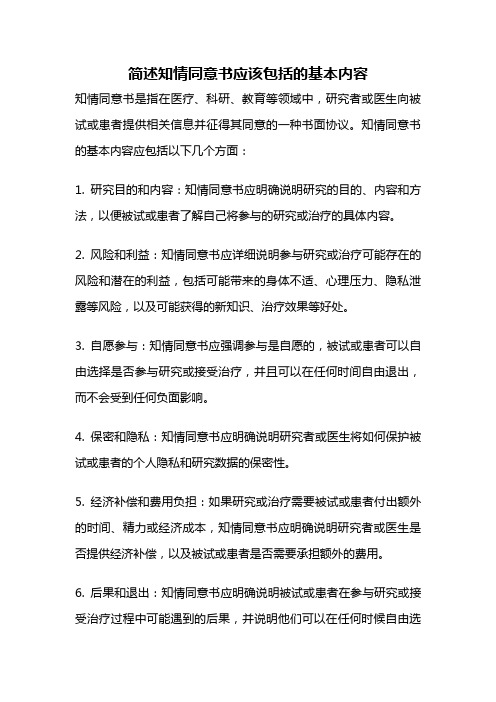 简述知情同意书应该包括的基本内容

知情同意书是指在医疗、科研、教育等领域中，研究者或医生向被试或患者提供相关信息并征得其同意的一种书面协议。知情同意书的基本内容应包括以下几个方面：

1. 研究目的和内容：知情同意书应明确说明研究的目的、内容和方法，以便被试或患者了解自己将参与的研究或治疗的具体内容。

2. 风险和利益：知情同意书应详细说明参与研究或治疗可能存在的风险和潜在的利益，包括可能带来的身体不适、心理压力、隐私泄露等风险，以及可能获得的新知识、治疗效果等好处。

3. 自愿参与：知情同意书应强调参与是自愿的，被试或患者可以自由选择是否参与研究或接受治疗，并且可以在任何时间自由退出，而不会受到任何负面影响。

4. 保密和隐私：知情同意书应明确说明研究者或医生将如何保护被试或患者的个人隐私和研究数据的保密性。

5. 经济补偿和费用负担：如果研究或治疗需要被试或患者付出额外的时间、精力或经济成本，知情同意书应明确说明研究者或医生是否提供经济补偿，以及被试或患者是否需要承担额外的费用。

6. 后果和退出：知情同意书应明确说明被试或患者在参与研究或接受治疗过程中可能遇到的后果，并说明他们可以在任何时候自由选